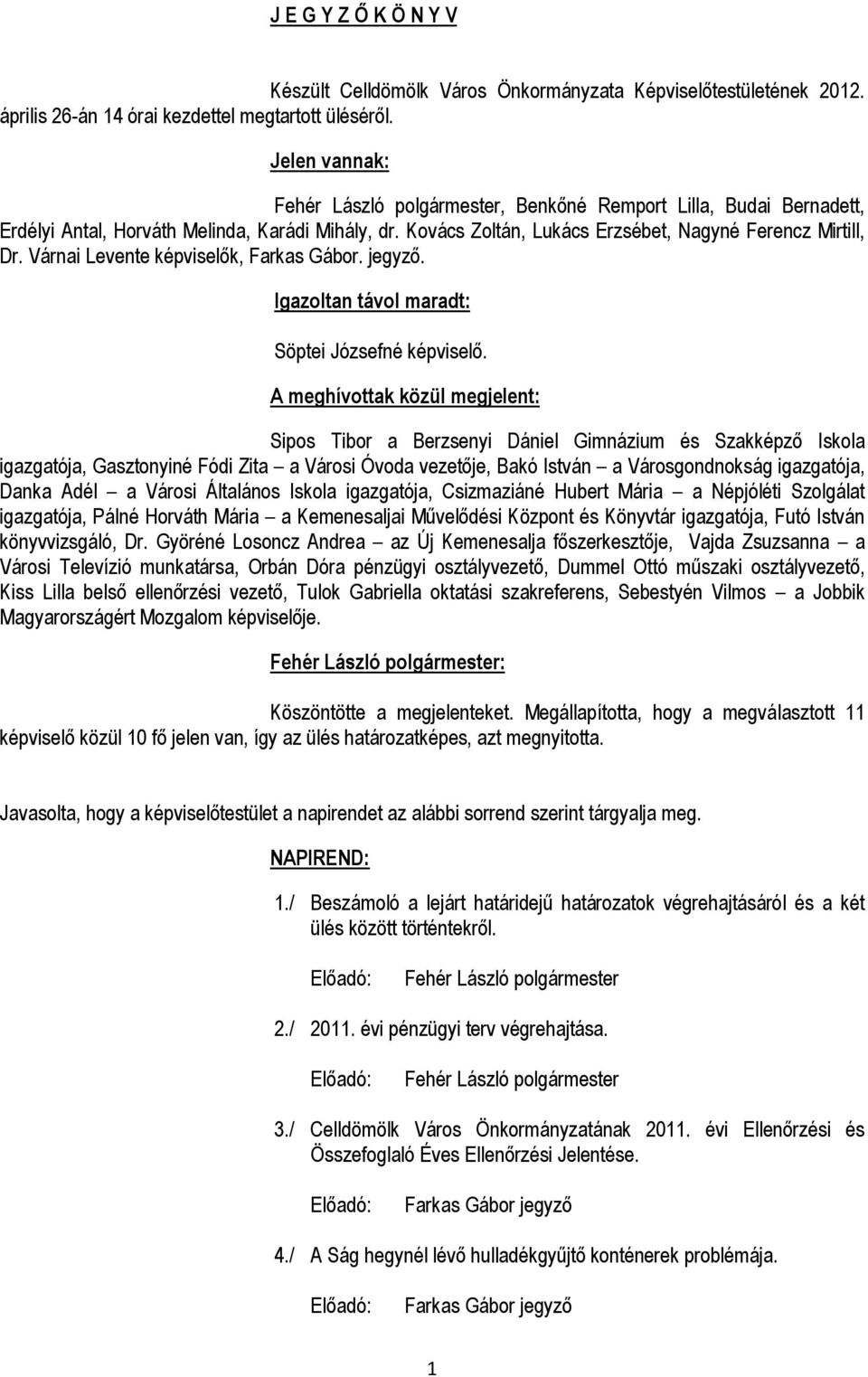 J E G Y Z Ő K Ö N Y V

Készült Celldömölk Város Önkormányzata Képviselőtestületének 2012. április 26-án 14 órai kezdettel megtartott üléséről.

Jelen vannak:

Fehér László polgármester, Benkőné Remport Lilla, Budai Bernadett, Erdélyi Antal, Horváth Melinda, Karádi Mihály, dr. Kovács Zoltán, Lukács Erzsébet, Nagyné Ferencz Mirtill, Dr. Várnai Levente képviselők, Farkas Gábor. jegyző.

Igazoltan távol maradt:

Söptei Józsefné képviselő.

A meghívottak közül megjelent:

Sipos Tibor a Berzsenyi Dániel Gimnázium és Szakképző Iskola igazgatója, Gasztonyiné Fódi Zita – a Városi Óvoda vezetője, Bakó István – a Városgondnokság igazgatója, Danka Adél – a Városi Általános Iskola igazgatója, Csizmaziáné Hubert Mária – a Népjóléti Szolgálat igazgatója, Pálné Horváth Mária – a Kemenesaljai Művelődési Központ és Könyvtár igazgatója, Futó István könyvvizsgáló, Dr. Györéné Losoncz Andrea – az Új Kemenesalja főszerkesztője, Vajda Zsuzsanna – a Városi Televízió munkatársa, Orbán Dóra pénzügyi osztályvezető, Dummel Ottó műszaki osztályvezető, Kiss Lilla belső ellenőrzési vezető, Tulok Gabriella oktatási szakreferens, Sebestyén Vilmos – a Jobbik Magyarországért Mozgalom képviselője.

Fehér László polgármester:

Köszöntötte a megjelenteket. Megállapította, hogy a megválasztott 11 képviselő közül 10 fő jelen van, így az ülés határozatképes, azt megnyitotta.

Javasolta, hogy a képviselőtestület a napirendet az alábbi sorrend szerint tárgyalja meg.

NAPIREND:

1./ Beszámoló a lejárt határidejű határozatok végrehajtásáról és a két ülés között történtekről.

Előadó: Fehér László polgármester

2./ 2011. évi pénzügyi terv végrehajtása.

Előadó: Fehér László polgármester

3./ Celldömölk Város Önkormányzatának 2011. évi Ellenőrzési és Összefoglaló Éves Ellenőrzési Jelentése.

Előadó: Farkas Gábor jegyző

4./ A Ság hegynél lévő hulladékgyűjtő konténerek problémája.

Előadó: Farkas Gábor jegyző

1